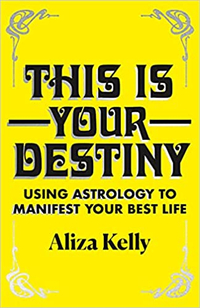 THIS IS
YOUR
DESTINY

USING ASTROLOGY TO MANIFEST YOUR BEST LIFE

Aliza Kelly